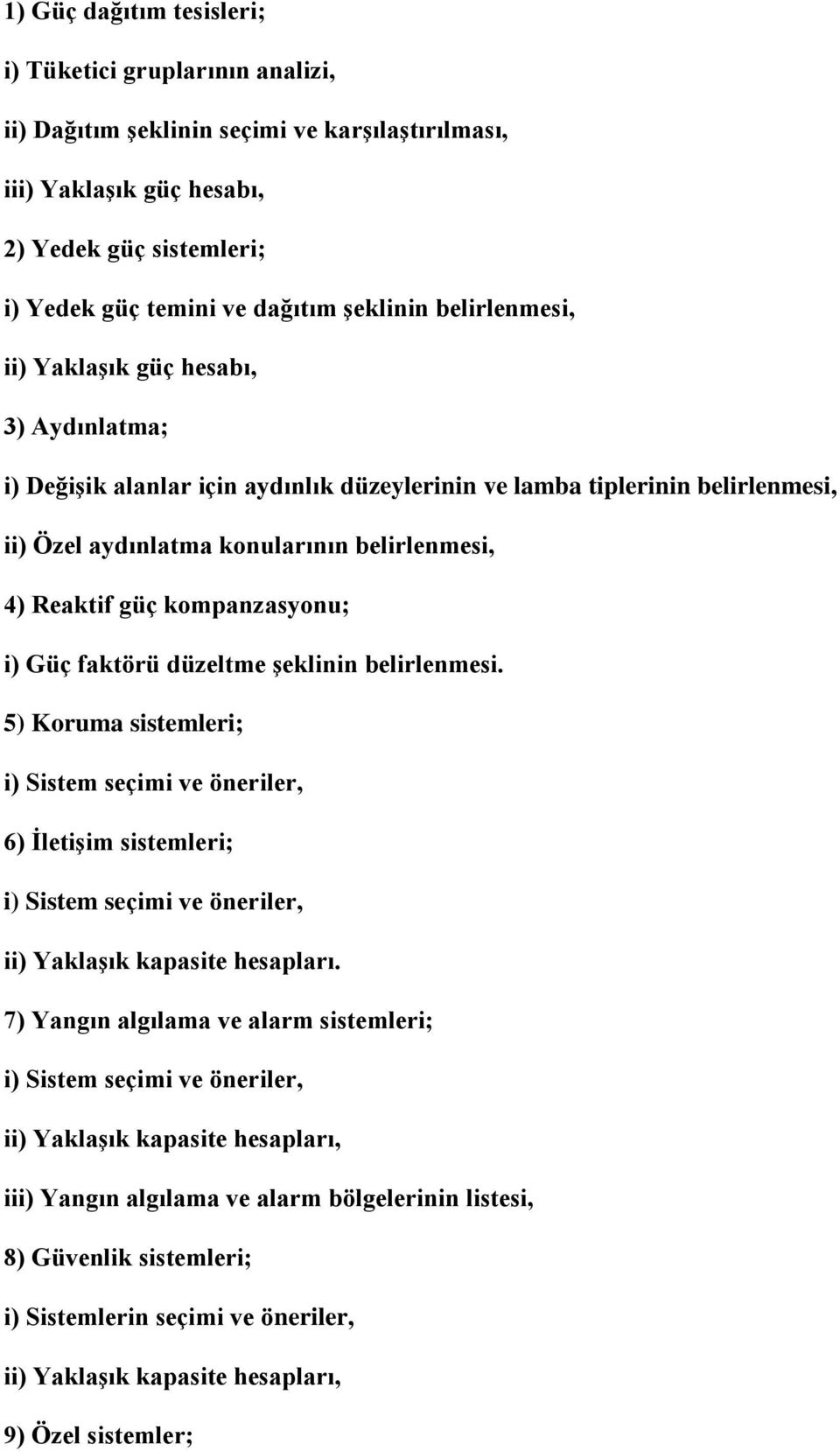 1) Güç dağıtım tesisleri;

i) Tüketici gruplarının analizi,

ii) Dağıtım şeklinin seçimi ve karşılaştırılması,

iii) Yaklaşık güç hesabı,

2) Yedek güç sistemleri;

i) Yedek güç temini ve dağıtım şeklinin belirlenmesi,

ii) Yaklaşık güç hesabı,

3) Aydınlatma;

i) Değişik alanlar için aydınlık düzeylerinin ve lamba tiplerinin belirlenmesi,

ii) Özel aydınlatma konularının belirlenmesi,

4) Reaktif güç kompanzasyonu;

i) Güç faktörü düzeltme şeklinin belirlenmesi.

5) Koruma sistemleri;

i) Sistem seçimi ve öneriler,

6) İletişim sistemleri;

i) Sistem seçimi ve öneriler,

ii) Yaklaşık kapasite hesapları.

7) Yangın algılama ve alarm sistemleri;

i) Sistem seçimi ve öneriler,

ii) Yaklaşık kapasite hesapları,

iii) Yangın algılama ve alarm bölgelerinin listesi,

8) Güvenlik sistemleri;

i) Sistemlerin seçimi ve öneriler,

ii) Yaklaşık kapasite hesapları,

9) Özel sistemler;